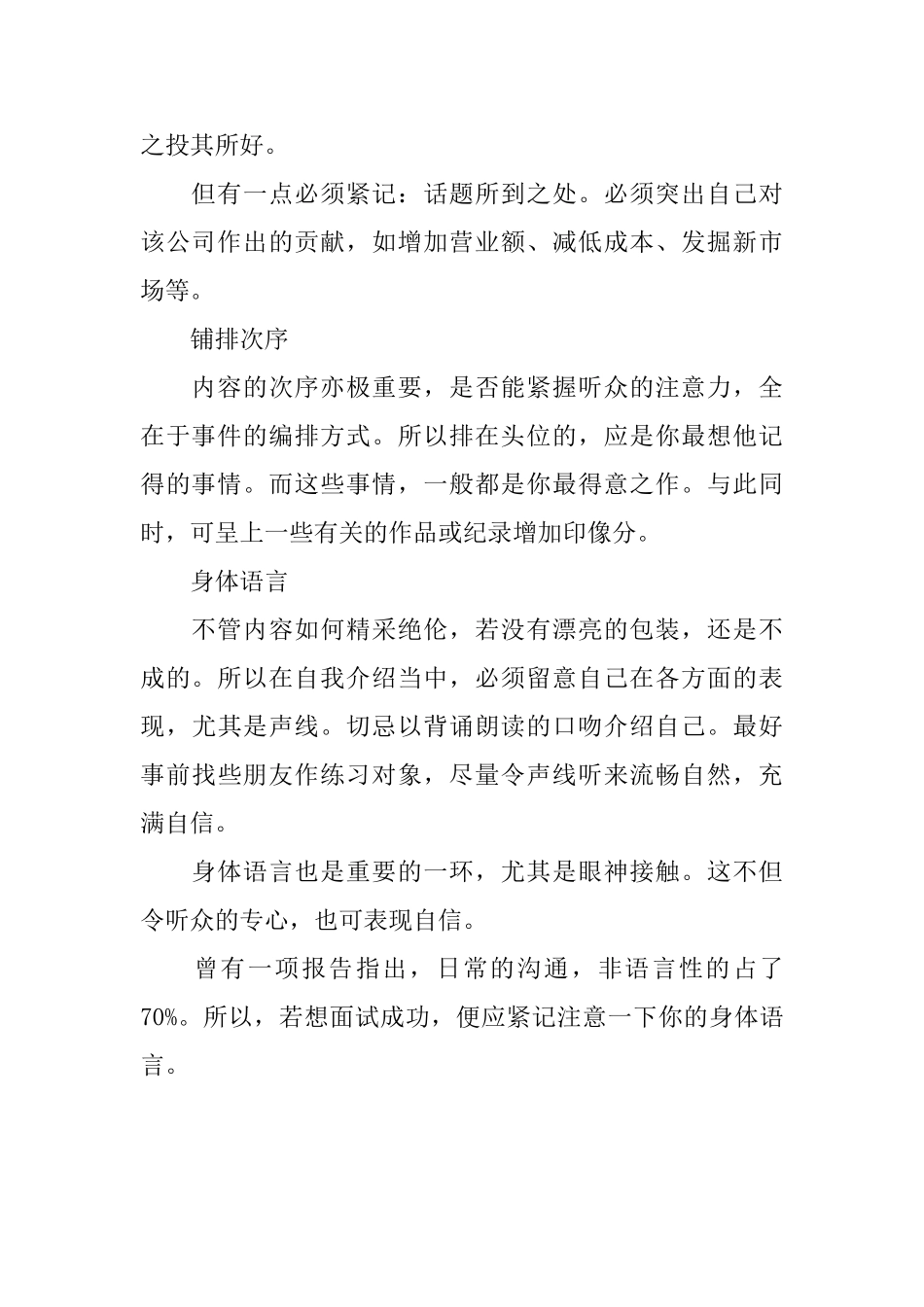 之投其所好。

但有一点必须紧记：话题所到之处。必须突出自己对该公司作出的贡献，如增加营业额、减低成本、发掘新市场等。

铺排次序

内容的次序亦极重要，是否能紧握听众的注意力，全在于事件的编排方式。所以排在头位的，应是你最想他记得的事情。而这些事情，一般都是你最得意之作。与此同时，可呈上一些有关的作品或纪录增加印像分。

身体语言

不管内容如何精采绝伦，若没有漂亮的包装，还是不成的。所以在自我介绍当中，必须留意自己在各方面的表现，尤其是声线。切忌以背诵朗读的口吻介绍自己。最好事前找些朋友作练习对象，尽量令声线听来流畅自然，充满自信。

身体语言也是重要的一环，尤其是眼神接触。这不但令听众的专心，也可表现自信。

曾有一项报告指出，日常的沟通，非语言性的占了70%。所以，若想面试成功，便应紧记注意一下你的身体语言。